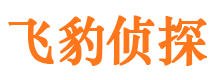 飞豹侦探